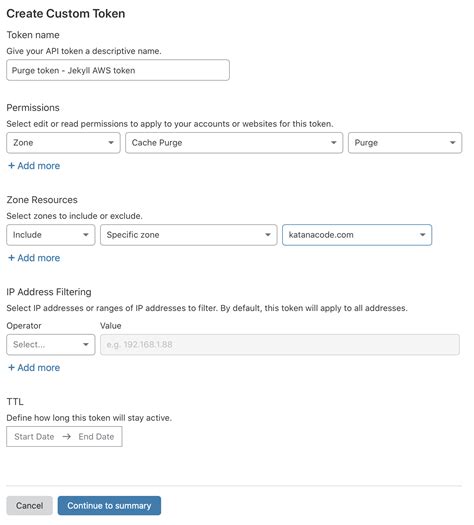 Create Custom Token

Token name

Give your API token a descriptive name.

Purge token - Jekyll AWS token

Permissions

Select edit or read permissions to apply to your accounts or websites for this token.

Zone

Cache Purge

Purge

+ Add more

Zone Resources

Select zones to include or exclude.

Include

Specific zone

katanacode.com

+ Add more

IP Address Filtering

Select IP addresses or ranges of IP addresses to filter. By default, this token will apply to all addresses.

Operator

Value

Select...

e.g. 192.168.1.88

+ Add more

TTL

Define how long this token will stay active.

Start Date → End Date

Cancel

Continue to summary